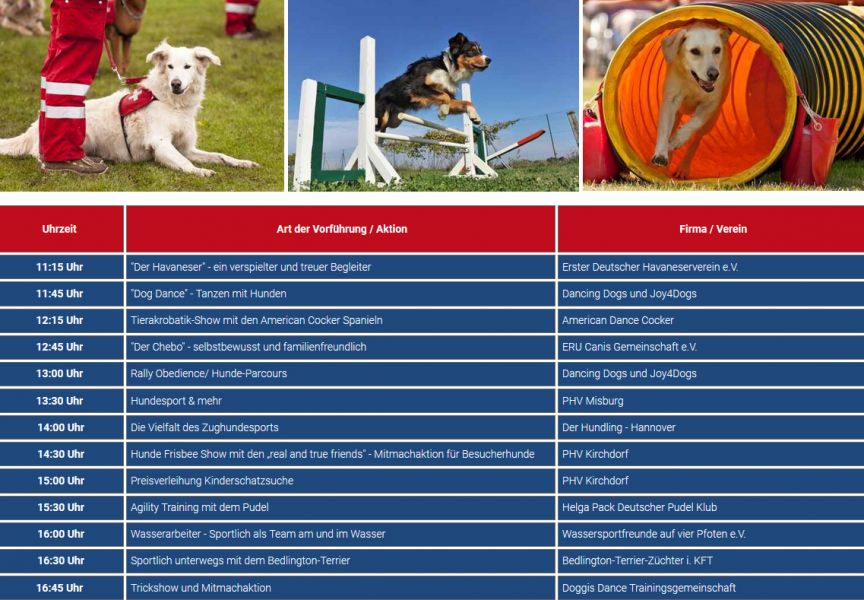 | Uhrzeit | Art der Vorführung / Aktion | Firma / Verein |
|---|---|---|
| 11:15 Uhr | "Der Havaneser" - ein verspielter und treuer Begleiter | Erster Deutscher Havaneserverein e.V. |
| 11:45 Uhr | "Dog Dance" - Tanzen mit Hunden | Dancing Dogs und Joy4Dogs |
| 12:15 Uhr | Tierakrobatik-Show mit den American Cocker Spanieln | American Dance Cocker |
| 12:45 Uhr | "Der Chebo" - selbstbewusst und familienfreundlich | ERU Canis Gemeinschaft e.V. |
| 13:00 Uhr | Rally Obedience/ Hunde-Parcours | Dancing Dogs und Joy4Dogs |
| 13:30 Uhr | Hundesport & mehr | PHV Misburg |
| 14:00 Uhr | Die Vielfalt des Zughundesports | Der Hundling - Hannover |
| 14:30 Uhr | Hunde Frisbee Show mit den „real and true friends" - Mitmachaktion für Besucherhunde | PHV Kirchdorf |
| 15:00 Uhr | Preisverleihung Kinderschatzsuche | PHV Kirchdorf |
| 15:30 Uhr | Agility Training mit dem Pudel | Helga Pack Deutscher Pudel Klub |
| 16:00 Uhr | Wasserarbeiter - Sportlich als Team am und im Wasser | Wassersportfreunde auf vier Pfoten e.V. |
| 16:30 Uhr | Sportlich unterwegs mit dem Bedlington-Terrier | Bedlington-Terrier-Züchter i. KFT |
| 16:45 Uhr | Trickshow und Mitmachaktion | Doggis Dance Trainingsgemeinschaft |